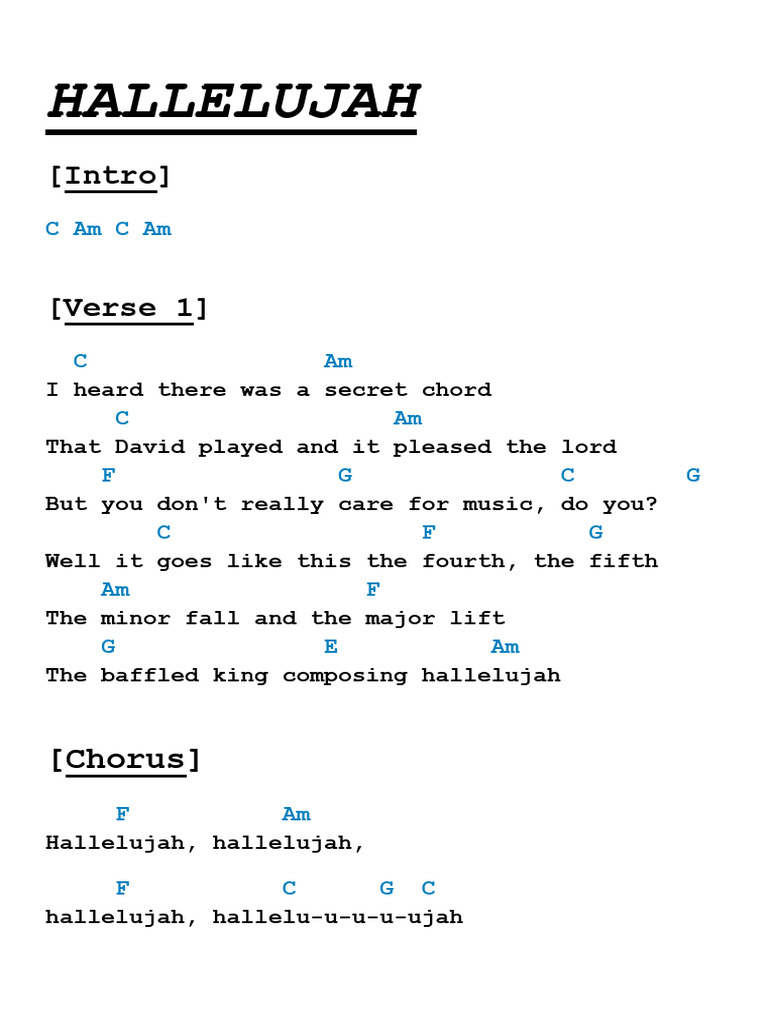 HALLELUJAH

[Intro]

C Am C Am

[Verse 1]

C Am
I heard there was a secret chord
C Am
That David played and it pleased the lord
F G C G
But you don't really care for music, do you?
C F G
Well it goes like this the fourth, the fifth
Am F
The minor fall and the major lift
G E Am
The baffled king composing hallelujah

[Chorus]

F Am
Hallelujah, hallelujah,

F C G C
hallelujah, hallelu-u-u-u-ujah